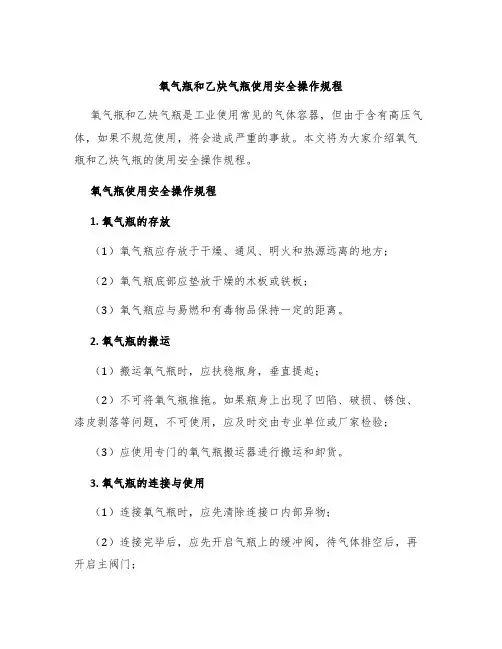 氧气瓶和乙炔气瓶使用安全操作规程

氧气瓶和乙炔气瓶是工业使用常见的气体容器，但由于含有高压气体，如果不规范使用，将会造成严重的事故。本文将为大家介绍氧气瓶和乙炔气瓶的使用安全操作规程。

氧气瓶使用安全操作规程

1. 氧气瓶的存放

（1）氧气瓶应存放于干燥、通风、明火和热源远离的地方；

（2）氧气瓶底部应垫放干燥的木板或铁板；

（3）氧气瓶应与易燃和有毒物品保持一定的距离。

2. 氧气瓶的搬运

（1）搬运氧气瓶时，应扶稳瓶身，垂直提起；

（2）不可将氧气瓶推拖。如果瓶身上出现了凹陷、破损、锈蚀、漆皮剥落等问题，不可使用，应及时交由专业单位或厂家检验；

（3）应使用专门的氧气瓶搬运器进行搬运和卸货。

3. 氧气瓶的连接与使用

（1）连接氧气瓶时，应先清除连接口内部异物；

（2）连接完毕后，应先开启气瓶上的缓冲阀，待气体排空后，再开启主阀门；